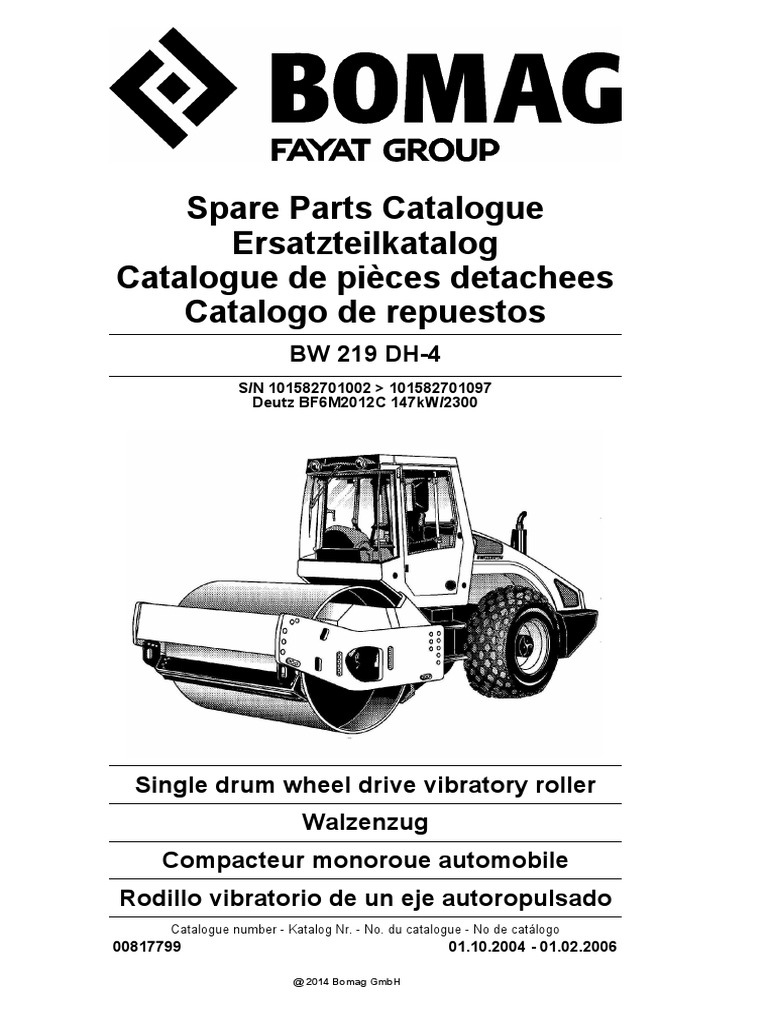 BOMAG
FAYAT GROUP

Spare Parts Catalogue
Ersatzteilkatalog
Catalogue de pièces detachees
Catalogo de repuestos

BW 219 DH-4

S/N 101582701002 > 101582701097
Deutz BF6M2012C 147kW/2300

Single drum wheel drive vibratory roller

Walzenzug

Compacteur monoroue automobile

Rodillo vibratorio de un eje autoropulsado

Catalogue number - Katalog Nr. - No. du catalogue - No de catálogo
00817799 01.10.2004 - 01.02.2006

@ 2014 Bomag GmbH